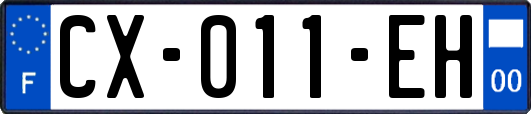 F
CX-011-EH
00